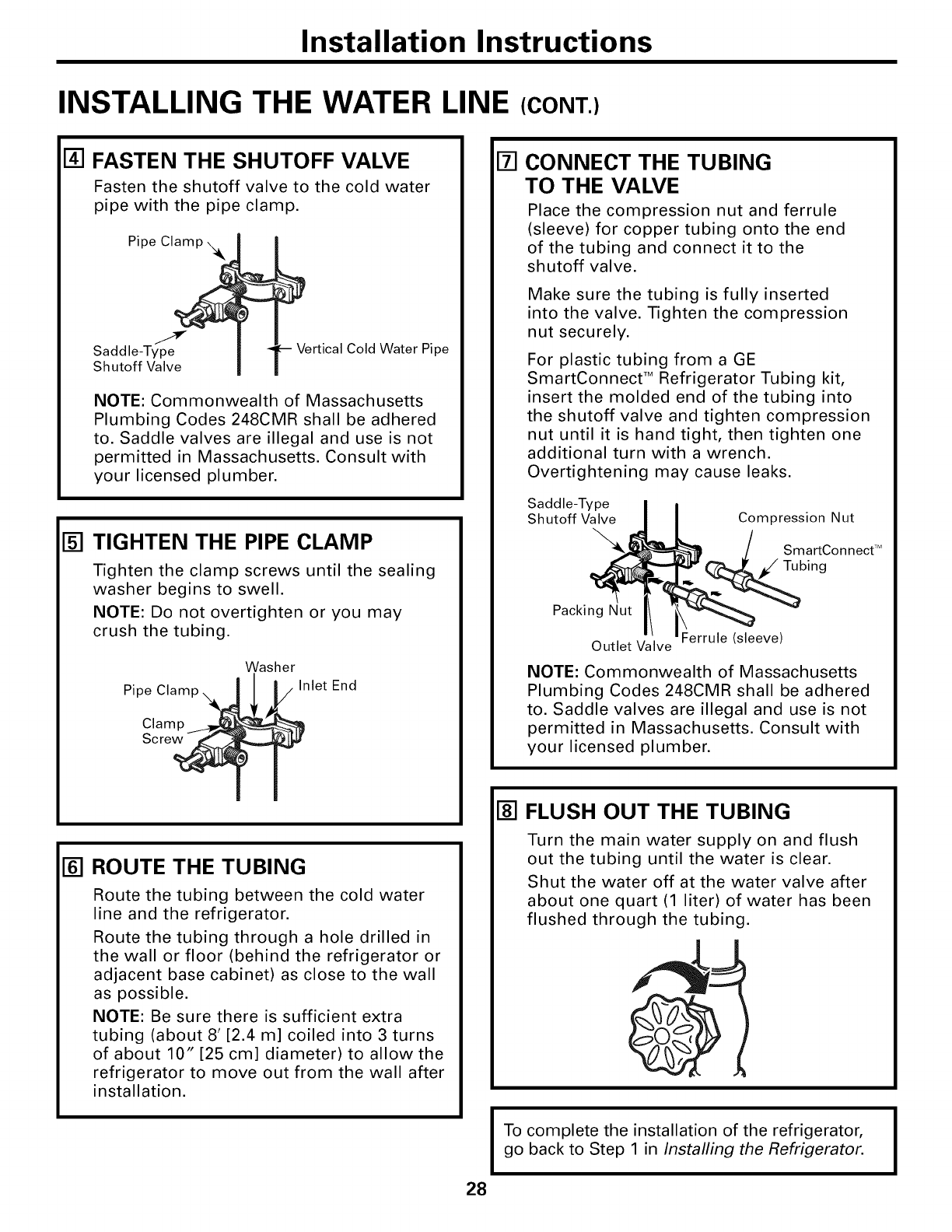 Installation Instructions

INSTALLING THE WATER LINE (CONT.)

4 FASTEN THE SHUTOFF VALVE

Fasten the shutoff valve to the cold water pipe with the pipe clamp.

Pipe Clamp

Saddle-Type Shutoff Valve

Vertical Cold Water Pipe

NOTE: Commonwealth of Massachusetts Plumbing Codes 248CMR shall be adhered to. Saddle valves are illegal and use is not permitted in Massachusetts. Consult with your licensed plumber.

5 TIGHTEN THE PIPE CLAMP

Tighten the clamp screws until the sealing washer begins to swell.

NOTE: Do not overtighten or you may crush the tubing.

Washer

Pipe Clamp

Inlet End

Clamp Screw

6 ROUTE THE TUBING

Route the tubing between the cold water line and the refrigerator.

Route the tubing through a hole drilled in the wall or floor (behind the refrigerator or adjacent base cabinet) as close to the wall as possible.

NOTE: Be sure there is sufficient extra tubing (about 8′ [2.4 m] coiled into 3 turns of about 10″ [25 cm] diameter) to allow the refrigerator to move out from the wall after installation.

7 CONNECT THE TUBING TO THE VALVE

Place the compression nut and ferrule (sleeve) for copper tubing onto the end of the tubing and connect it to the shutoff valve.

Make sure the tubing is fully inserted into the valve. Tighten the compression nut securely.

For plastic tubing from a GE SmartConnect™ Refrigerator Tubing kit, insert the molded end of the tubing into the shutoff valve and tighten compression nut until it is hand tight, then tighten one additional turn with a wrench. Overtightening may cause leaks.

Saddle-Type Shutoff Valve

Compression Nut

SmartConnect™ Tubing

Packing Nut

Outlet Valve

Ferrule (sleeve)

NOTE: Commonwealth of Massachusetts Plumbing Codes 248CMR shall be adhered to. Saddle valves are illegal and use is not permitted in Massachusetts. Consult with your licensed plumber.

8 FLUSH OUT THE TUBING

Turn the main water supply on and flush out the tubing until the water is clear.

Shut the water off at the water valve after about one quart (1 liter) of water has been flushed through the tubing.

To complete the installation of the refrigerator, go back to Step 1 in Installing the Refrigerator.

28